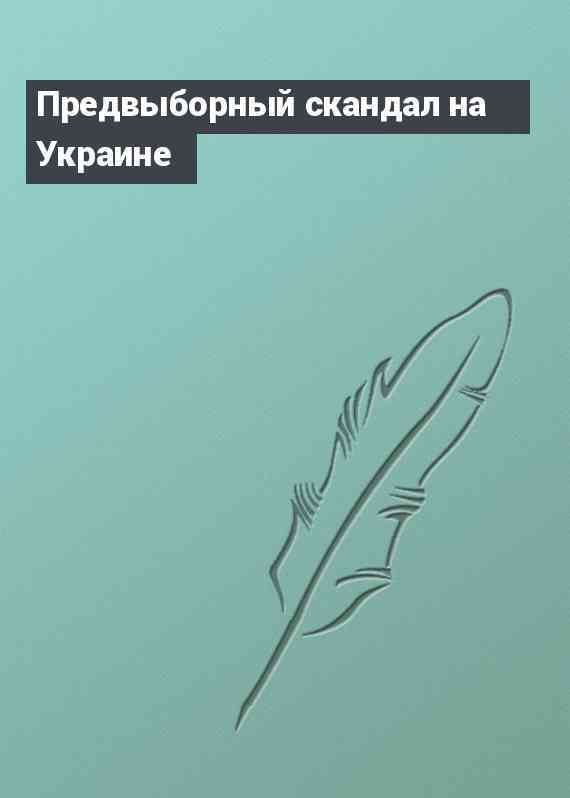 Предвыборный скандал на Украине